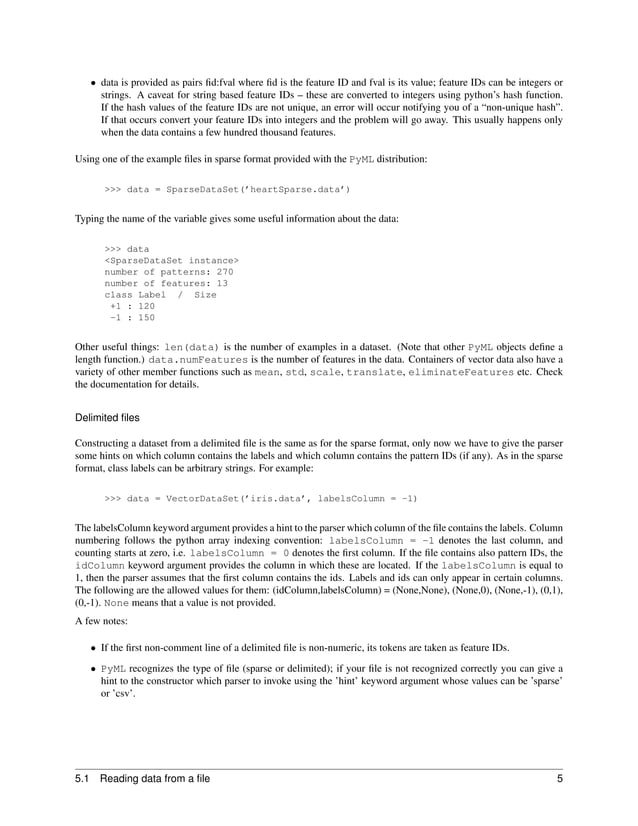 • data is provided as pairs fid:fval where fid is the feature ID and fval is its value; feature IDs can be integers or strings. A caveat for string based feature IDs – these are converted to integers using python's hash function. If the hash values of the feature IDs are not unique, an error will occur notifying you of a "non-unique hash". If that occurs convert your feature IDs into integers and the problem will go away. This usually happens only when the data contains a few hundred thousand features.

Using one of the example files in sparse format provided with the PyML distribution:

>>> data = SparseDataSet('heartSparse.data')

Typing the name of the variable gives some useful information about the data:

>>> data
<SparseDataSet instance>
number of patterns: 270
number of features: 13
class Label / Size
+1 : 120
-1 : 150

Other useful things: len(data) is the number of examples in a dataset. (Note that other PyML objects define a length function.) data.numFeatures is the number of features in the data. Containers of vector data also have a variety of other member functions such as mean, std, scale, translate, eliminateFeatures etc. Check the documentation for details.

Delimited files

Constructing a dataset from a delimited file is the same as for the sparse format, only now we have to give the parser some hints on which column contains the labels and which column contains the pattern IDs (if any). As in the sparse format, class labels can be arbitrary strings. For example:

>>> data = VectorDataSet('iris.data', labelsColumn = -1)

The labelsColumn keyword argument provides a hint to the parser which column of the file contains the labels. Column numbering follows the python array indexing convention: labelsColumn = -1 denotes the last column, and counting starts at zero, i.e. labelsColumn = 0 denotes the first column. If the file contains also pattern IDs, the idColumn keyword argument provides the column in which these are located. If the labelsColumn is equal to 1, then the parser assumes that the first column contains the ids. Labels and ids can only appear in certain columns. The following are the allowed values for them: (idColumn,labelsColumn) = (None,None), (None,0), (None,-1), (0,1), (0,-1). None means that a value is not provided.

A few notes:

• If the first non-comment line of a delimited file is non-numeric, its tokens are taken as feature IDs.

• PyML recognizes the type of file (sparse or delimited); if your file is not recognized correctly you can give a hint to the constructor which parser to invoke using the 'hint' keyword argument whose values can be 'sparse' or 'csv'.

5.1 Reading data from a file 5